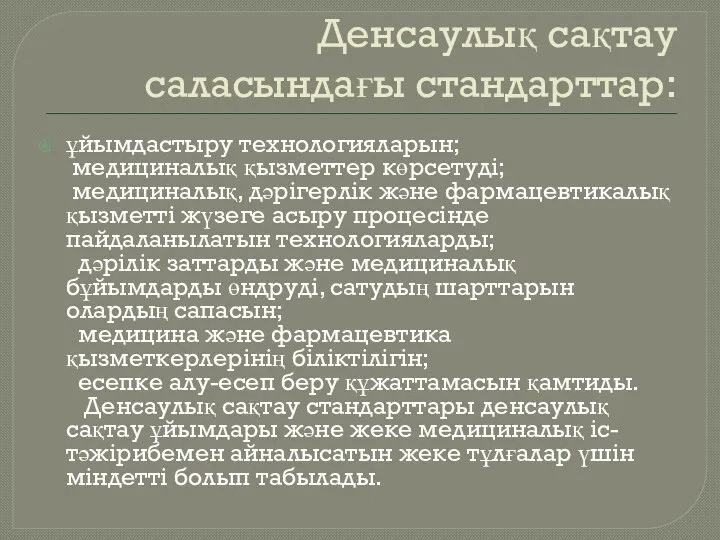 Денсаулық сақтау саласындағы стандарттар:

ұйымдастыру технологияларын;
медициналық қызметтер көрсетуді;
медициналық, дәрігерлік және фармацевтикалық қызметті жүзеге асыру процесінде пайдаланылатын технологияларды;
дәрілік заттарды және медициналық бұйымдарды өндруді, сатудың шарттарын олардың сапасын;
медицина және фармацевтика қызметкерлерінің біліктілігін;
есепке алу-есеп беру құжаттамасын қамтиды.
Денсаулық сақтау стандарттары денсаулық сақтау ұйымдары және жеке медициналық іс-тәжірибемен айналысатын жеке тұлғалар үшін міндетті болып табылады.